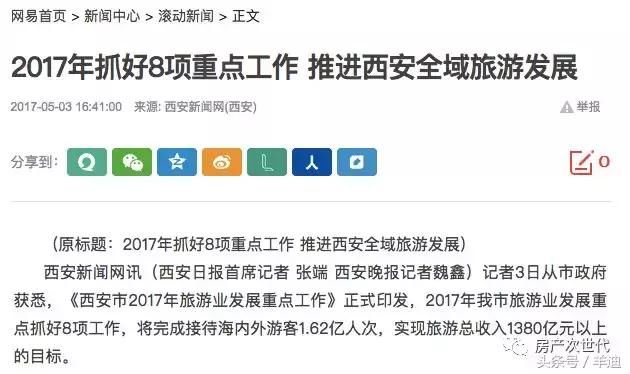 网易首页 > 新闻中心 > 滚动新闻 > 正文

2017年抓好8项重点工作 推进西安全域旅游发展

2017-05-03 16:41:00 来源: 西安新闻网(西安)

举报

分享到:

0

（原标题：2017年抓好8项重点工作 推进西安全域旅游发展）

西安新闻网讯（西安日报首席记者 张端 西安晚报记者魏鑫）记者3日从市政府获悉，《西安市2017年旅游业发展重点工作》正式印发，2017年我市旅游业发展重点抓好8项工作，将完成接待海内外游客1.62亿人次，实现旅游总收入1380亿元以上的目标。

房产次世代
头条号 / 丰迪